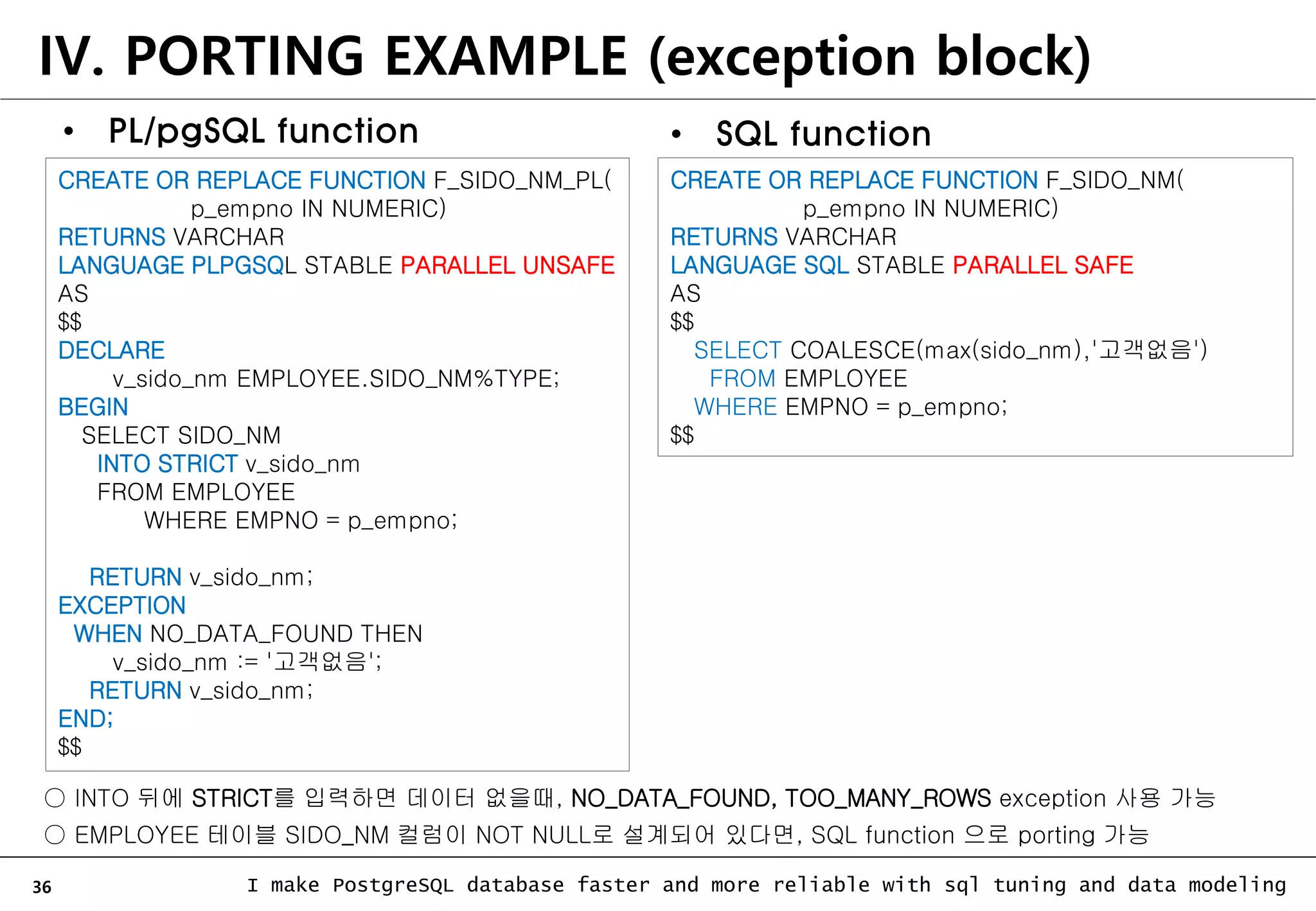 IV. PORTING EXAMPLE (exception block)

• PL/pgSQL function

CREATE OR REPLACE FUNCTION F_SIDO_NM_PL(
p_empno IN NUMERIC)
RETURNS VARCHAR
LANGUAGE PLPGSQL STABLE PARALLEL UNSAFE
AS
$$
DECLARE
v_sido_nm EMPLOYEE.SIDO_NM%TYPE;
BEGIN
SELECT SIDO_NM
INTO STRICT v_sido_nm
FROM EMPLOYEE
WHERE EMPNO = p_empno;

RETURN v_sido_nm;
EXCEPTION
WHEN NO_DATA_FOUND THEN
v_sido_nm := '고객없음';
RETURN v_sido_nm;
END;
$$

• SQL function

CREATE OR REPLACE FUNCTION F_SIDO_NM(
p_empno IN NUMERIC)
RETURNS VARCHAR
LANGUAGE SQL STABLE PARALLEL SAFE
AS
$$
SELECT COALESCE(max(sido_nm),'고객없음')
FROM EMPLOYEE
WHERE EMPNO = p_empno;
$$

○ INTO 뒤에 STRICT를 입력하면 데이터 없을때, NO_DATA_FOUND, TOO_MANY_ROWS exception 사용 가능
○ EMPLOYEE 테이블 SIDO_NM 컬럼이 NOT NULL로 설계되어 있다면, SQL function 으로 porting 가능

36 I make PostgreSQL database faster and more reliable with sql tuning and data modeling